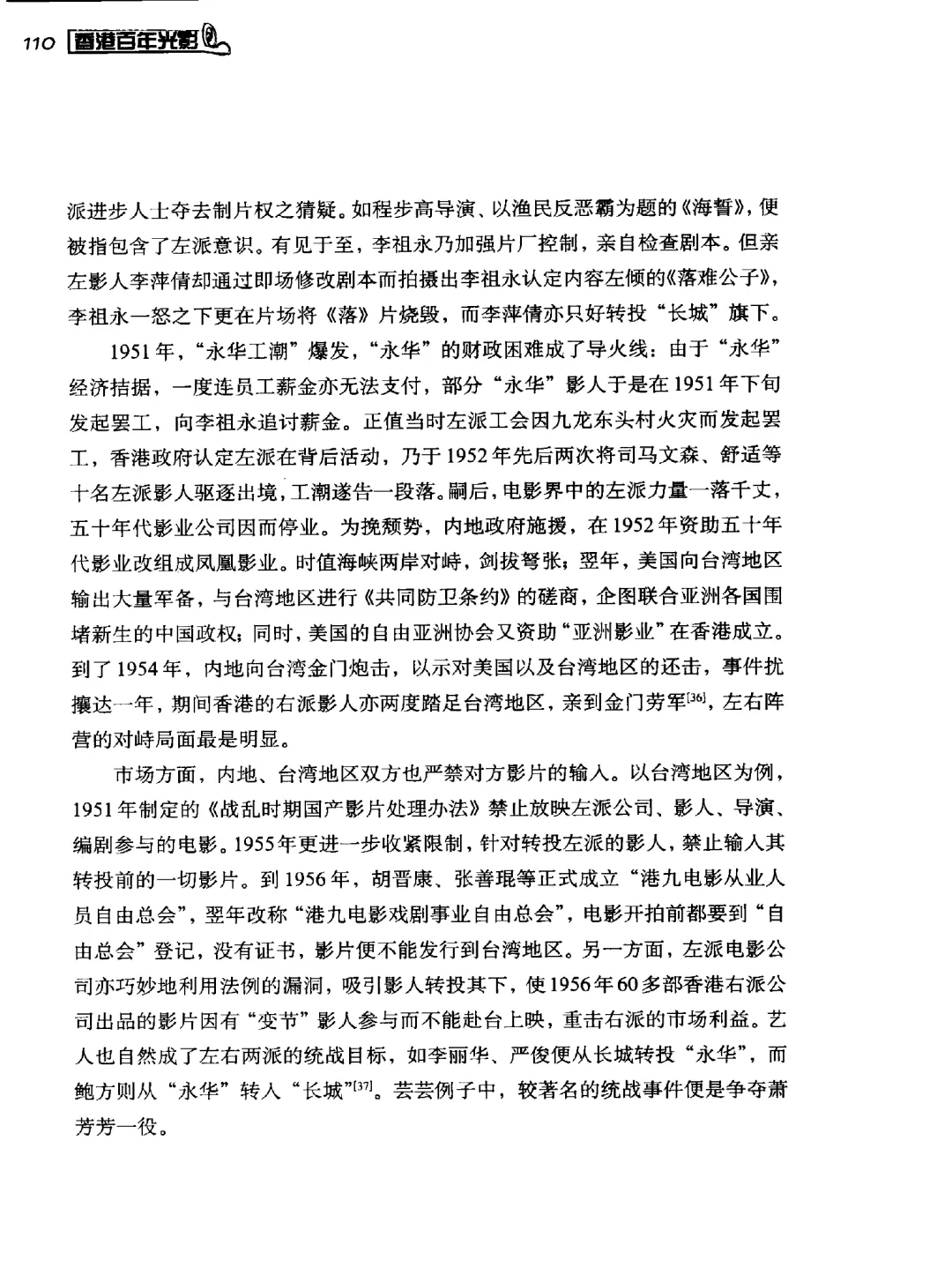 110 香港百年光影

派进步人士夺去制片权之猜疑。如程步高导演、以渔民反恶霸为题的《海誓》，便被指包含了左派意识。有见于至，李祖永乃加强片厂控制，亲自检查剧本。但亲左影人李萍倩却通过即场修改剧本而拍摄出李祖永认定内容左倾的《落难公子》，李祖永一怒之下更在片场将《落》片烧毁，而李萍倩亦只好转投“长城”旗下。

1951年，“永华工潮”爆发，“永华”的财政困难成了导火线：由于“永华”经济拮据，一度连员工薪金亦无法支付，部分“永华”影人于是在1951年下旬发起罢工，向李祖永追讨薪金。正值当时左派工会因九龙东头村火灾而发起罢工，香港政府认定左派在背后活动，乃于1952年先后两次将司马文森、舒适等十名左派影人驱逐出境，工潮遂告一段落。嗣后，电影界中的左派力量一落千丈，五十年代影业公司因而停业。为挽颓势，内地政府施援，在1952年资助五十年代影业改组成凤凰影业。时值海峡两岸对峙，剑拔弩张；翌年，美国向台湾地区输出大量军备，与台湾地区进行《共同防卫条约》的磋商，企图联合亚洲各国围堵新生的中国政权；同时，美国的自由亚洲协会又资助“亚洲影业”在香港成立。到了1954年，内地向台湾金门炮击，以示对美国以及台湾地区的还击，事件扰攘达一年，期间香港的右派影人亦两度踏足台湾地区，亲到金门劳军$^{[36]}$，左右阵营的对峙局面最是明显。

市场方面，内地、台湾地区双方也严禁对方影片的输入。以台湾地区为例，1951年制定的《战乱时期国产影片处理办法》禁止放映左派公司、影人、导演、编剧参与的电影。1955年更进一步收紧限制，针对转投左派的影人，禁止输入其转投前的一切影片。到1956年，胡晋康、张善琨等正式成立“港九电影从业人员自由总会”，翌年改称“港九电影戏剧事业自由总会”，电影开拍前都要到“自由总会”登记，没有证书，影片便不能发行到台湾地区。另一方面，左派电影公司亦巧妙地利用法例的漏洞，吸引影人转投其下，使1956年60多部香港右派公司出品的影片因有“变节”影人参与而不能赴台上映，重击右派的市场利益。艺人也自然成了左右两派的统战目标，如李丽华、严俊便从长城转投“永华”，而鲍方则从“永华”转入“长城”$^{[37]}$。芸芸例子中，较著名的统战事件便是争夺萧芳芳一役。